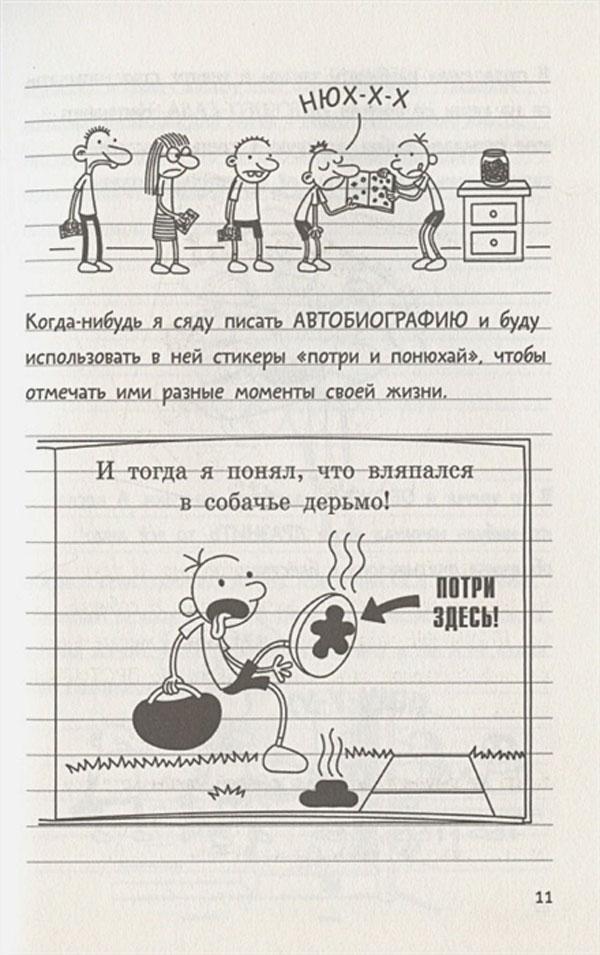 НЮХ-Х-Х

Когда-нибудь я сяду писать АВТОБИОГРАФИЮ и буду использовать в ней стикеры «потри и понюхай», чтобы отмечать ими разные моменты своей жизни.

И тогда я понял, что вляпался в собачье дерьмо!

ПОТРИ ЗДЕСЬ!

11